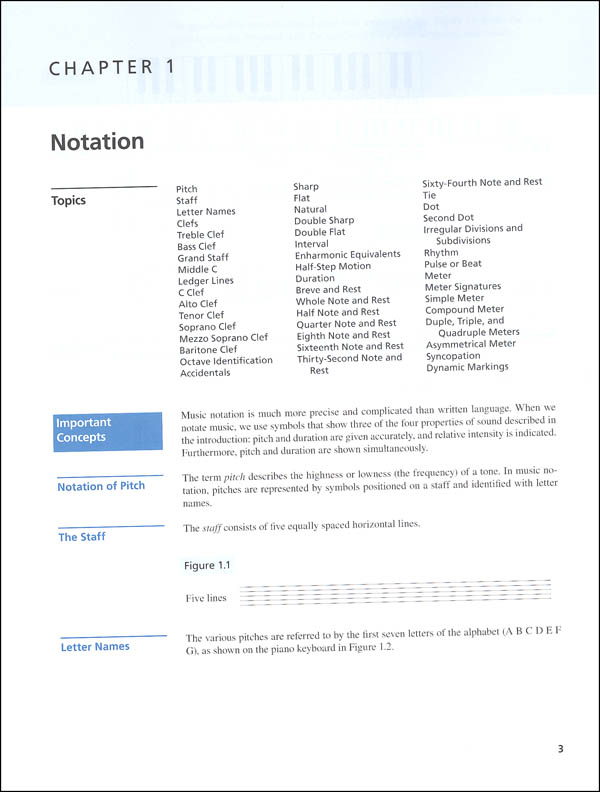 CHAPTER 1

Notation

Topics

Pitch
Staff
Letter Names
Clefs
Treble Clef
Bass Clef
Grand Staff
Middle C
Ledger Lines
C Clef
Alto Clef
Tenor Clef
Soprano Clef
Mezzo Soprano Clef
Baritone Clef
Octave Identification
Accidentals

Sharp
Flat
Natural
Double Sharp
Double Flat
Interval
Enharmonic Equivalents
Half-Step Motion
Duration
Breve and Rest
Whole Note and Rest
Half Note and Rest
Quarter Note and Rest
Eighth Note and Rest
Sixteenth Note and Rest
Thirty-Second Note and Rest

Sixty-Fourth Note and Rest
Tie
Dot
Second Dot
Irregular Divisions and Subdivisions
Rhythm
Pulse or Beat
Meter
Meter Signatures
Simple Meter
Compound Meter
Duple, Triple, and Quadruple Meters
Asymmetrical Meter
Syncopation
Dynamic Markings

Important Concepts

Music notation is much more precise and complicated than written language. When we notate music, we use symbols that show three of the four properties of sound described in the introduction: pitch and duration are given accurately, and relative intensity is indicated. Furthermore, pitch and duration are shown simultaneously.

Notation of Pitch

The term pitch describes the highness or lowness (the frequency) of a tone. In music notation, pitches are represented by symbols positioned on a staff and identified with letter names.

The Staff

The staff consists of five equally spaced horizontal lines.

Figure 1.1

Five lines

Letter Names

The various pitches are referred to by the first seven letters of the alphabet (A B C D E F G), as shown on the piano keyboard in Figure 1.2.

3